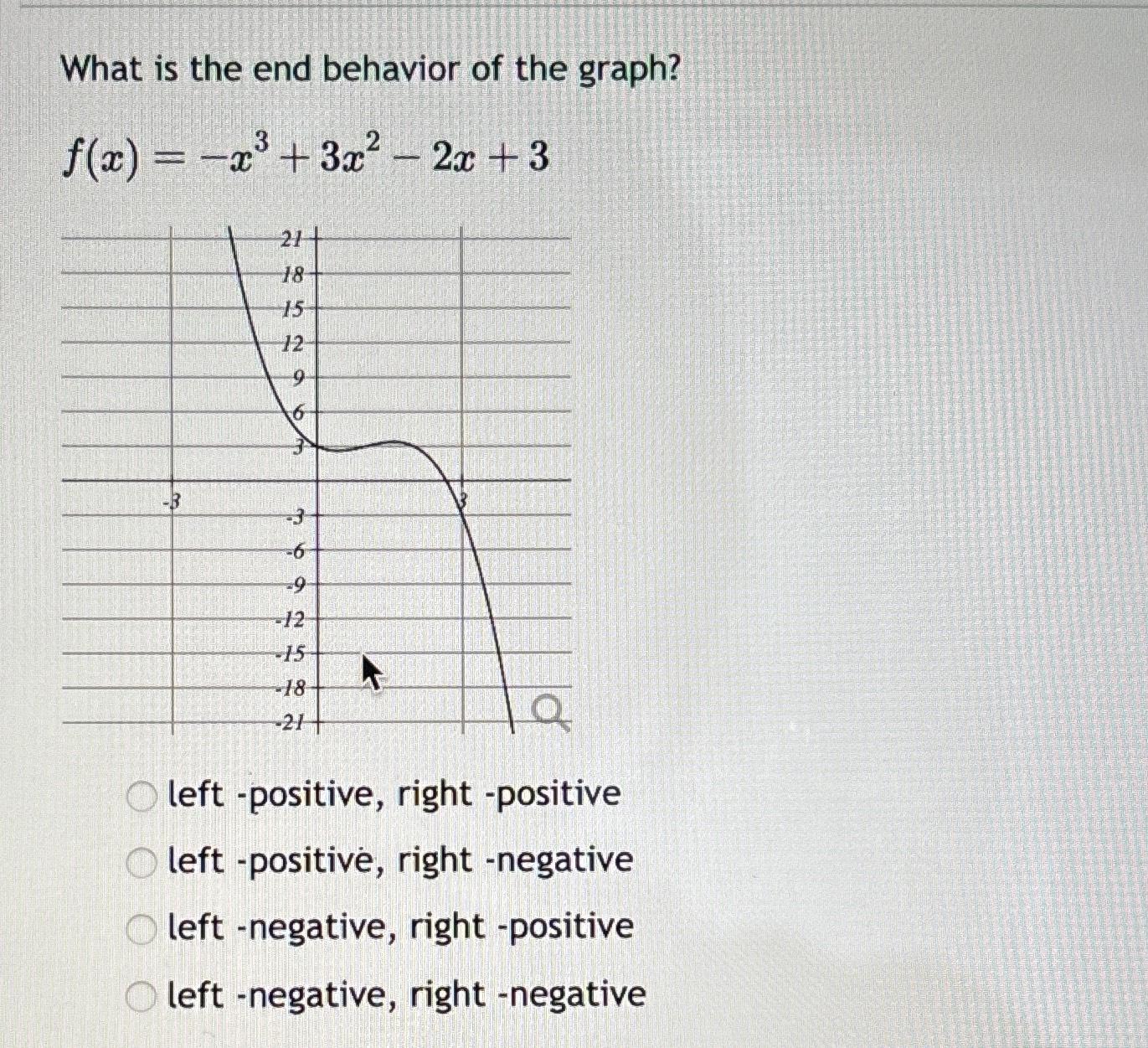 What is the end behavior of the graph?

$f(x) = -x^3 + 3x^2 - 2x + 3$

21
18
15
12
9
6
3
-3
3
-3
-6
-9
-12
-15
-18
-21

left -positive, right -positive

left -positive, right -negative

left -negative, right -positive

left -negative, right -negative